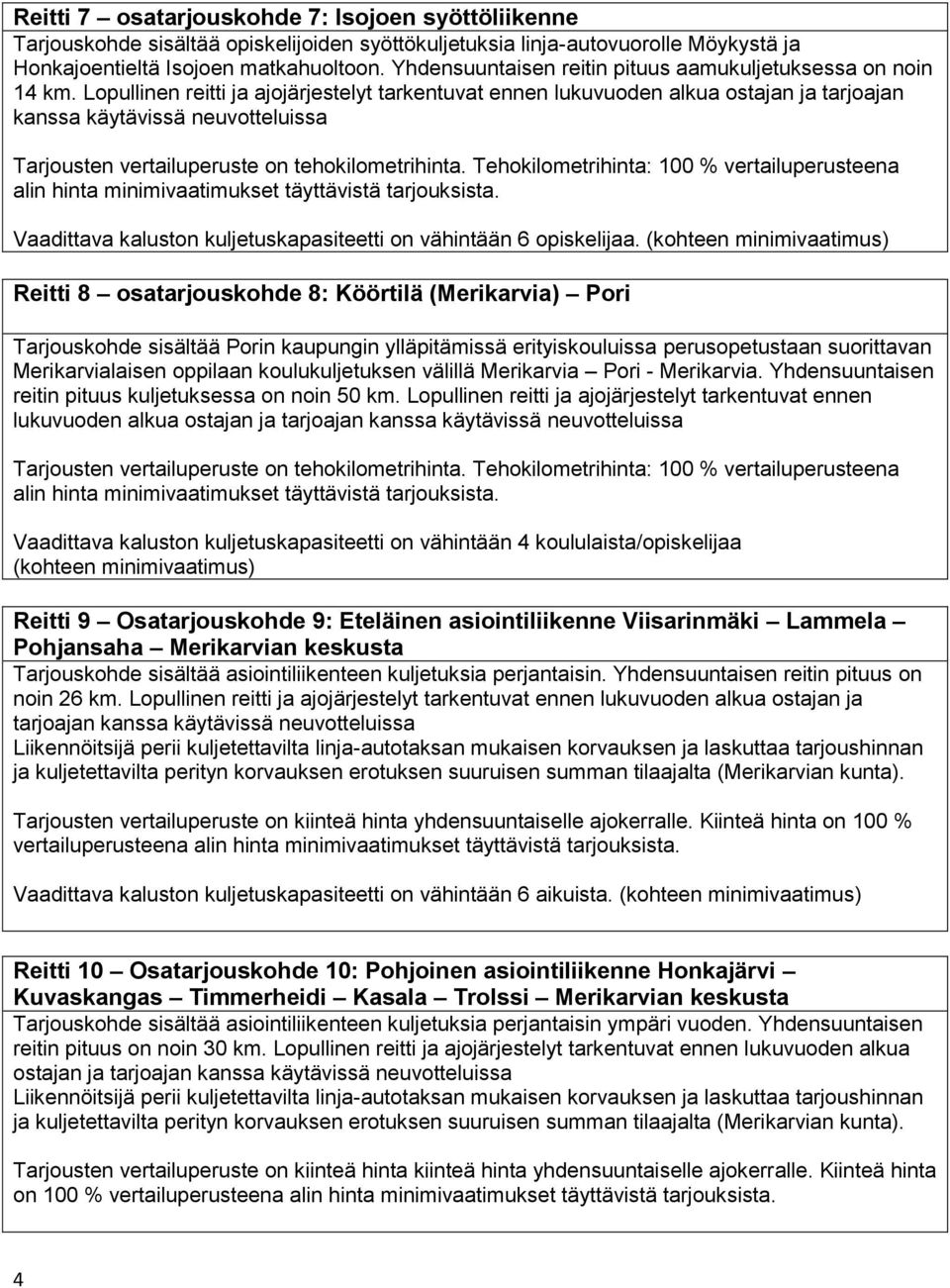 Reitti 7 – osatarjouskohde 7: Isojoen syöttöliikenne
Tarjouskohde sisältää opiskelijoiden syöttökuljetuksia linja-autovuorolle Möykystä ja Honkajoentieltä Isojoen matkahuoltoon. Yhdensuuntaisen reitin pituus aamukuljetuksessa on noin 14 km. Lopullinen reitti ja ajojärjestelyt tarkentuvat ennen lukuvuoden alkua ostajan ja tarjoajan kanssa käytävissä neuvotteluissa

Tarjousten vertailuperuste on tehokilometrihinta. Tehokilometrihinta: 100 % vertailuperusteena alin hinta minimivaatimukset täyttävistä tarjouksista.

Vaadittava kaluston kuljetuskapasiteetti on vähintään 6 opiskelijaa. (kohteen minimivaatimus)

Reitti 8 – osatarjouskohde 8: Köörtilä (Merikarvia) – Pori

Tarjouskohde sisältää Porin kaupungin ylläpitämissä erityiskouluissa perusopetustaan suorittavan Merikarvialaisen oppilaan koulukuljetuksen välillä Merikarvia – Pori - Merikarvia. Yhdensuuntaisen reitin pituus kuljetuksessa on noin 50 km. Lopullinen reitti ja ajojärjestelyt tarkentuvat ennen lukuvuoden alkua ostajan ja tarjoajan kanssa käytävissä neuvotteluissa

Tarjousten vertailuperuste on tehokilometrihinta. Tehokilometrihinta: 100 % vertailuperusteena alin hinta minimivaatimukset täyttävistä tarjouksista.

Vaadittava kaluston kuljetuskapasiteetti on vähintään 4 koululaista/opiskelijaa (kohteen minimivaatimus)

Reitti 9 – Osatarjouskohde 9: Eteläinen asiointiliikenne Viisarinmäki – Lammela – Pohjansaha – Merikarvian keskusta
Tarjouskohde sisältää asiointiliikenteen kuljetuksia perjantaisin. Yhdensuuntaisen reitin pituus on noin 26 km. Lopullinen reitti ja ajojärjestelyt tarkentuvat ennen lukuvuoden alkua ostajan ja tarjoajan kanssa käytävissä neuvotteluissa
Liikennöitsijä perii kuljetettavilta linja-autotaksan mukaisen korvauksen ja laskuttaa tarjoushinnan ja kuljetettavilta perityn korvauksen erotuksen suuruisen summan tilaajalta (Merikarvian kunta).

Tarjousten vertailuperuste on kiinteä hinta yhdensuuntaiselle ajokerralle. Kiinteä hinta on 100 % vertailuperusteena alin hinta minimivaatimukset täyttävistä tarjouksista.

Vaadittava kaluston kuljetuskapasiteetti on vähintään 6 aikuista. (kohteen minimivaatimus)

Reitti 10 – Osatarjouskohde 10: Pohjoinen asiointiliikenne Honkajärvi – Kuvaskangas – Timmerheidi – Kasala – Trolssi – Merikarvian keskusta
Tarjouskohde sisältää asiointiliikenteen kuljetuksia perjantaisin ympäri vuoden. Yhdensuuntaisen reitin pituus on noin 30 km. Lopullinen reitti ja ajojärjestelyt tarkentuvat ennen lukuvuoden alkua ostajan ja tarjoajan kanssa käytävissä neuvotteluissa
Liikennöitsijä perii kuljetettavilta linja-autotaksan mukaisen korvauksen ja laskuttaa tarjoushinnan ja kuljetettavilta perityn korvauksen erotuksen suuruisen summan tilaajalta (Merikarvian kunta).

Tarjousten vertailuperuste on kiinteä hinta kiinteä hinta yhdensuuntaiselle ajokerralle. Kiinteä hinta on 100 % vertailuperusteena alin hinta minimivaatimukset täyttävistä tarjouksista.

4